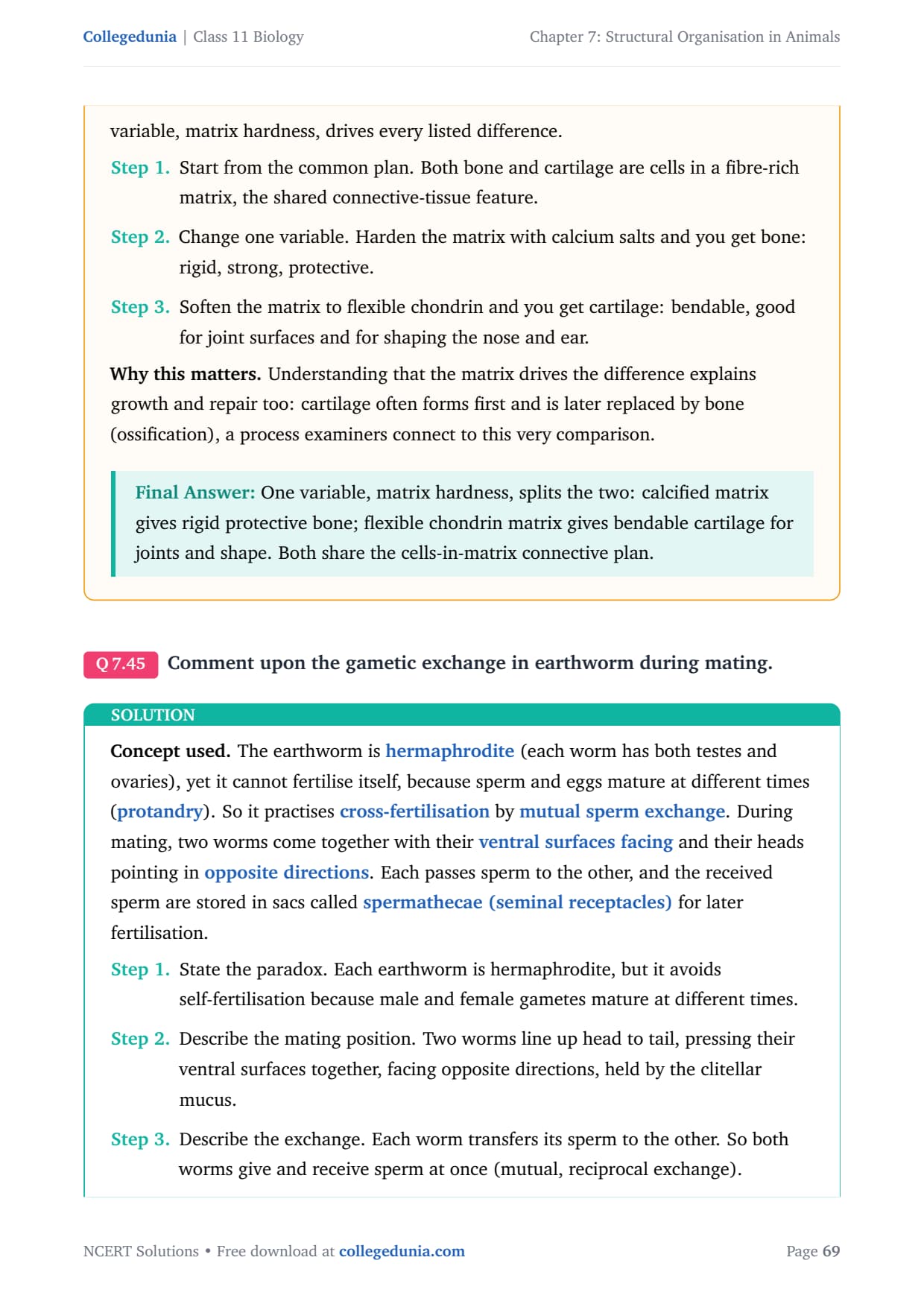 Collegedunia | Class 11 Biology

Chapter 7: Structural Organisation in Animals

variable, matrix hardness, drives every listed difference.

Step 1. Start from the common plan. Both bone and cartilage are cells in a fibre-rich matrix, the shared connective-tissue feature.

Step 2. Change one variable. Harden the matrix with calcium salts and you get bone: rigid, strong, protective.

Step 3. Soften the matrix to flexible chondrin and you get cartilage: bendable, good for joint surfaces and for shaping the nose and ear.

Why this matters. Understanding that the matrix drives the difference explains growth and repair too: cartilage often forms first and is later replaced by bone (ossification), a process examiners connect to this very comparison.

Final Answer: One variable, matrix hardness, splits the two: calcified matrix gives rigid protective bone; flexible chondrin matrix gives bendable cartilage for joints and shape. Both share the cells-in-matrix connective plan.

Q 7.45 Comment upon the gametic exchange in earthworm during mating.

SOLUTION

Concept used. The earthworm is hermaphrodite (each worm has both testes and ovaries), yet it cannot fertilise itself, because sperm and eggs mature at different times (protandry). So it practises cross-fertilisation by mutual sperm exchange. During mating, two worms come together with their ventral surfaces facing and their heads pointing in opposite directions. Each passes sperm to the other, and the received sperm are stored in sacs called spermathecae (seminal receptacles) for later fertilisation.

Step 1. State the paradox. Each earthworm is hermaphrodite, but it avoids self-fertilisation because male and female gametes mature at different times.

Step 2. Describe the mating position. Two worms line up head to tail, pressing their ventral surfaces together, facing opposite directions, held by the clitellar mucus.

Step 3. Describe the exchange. Each worm transfers its sperm to the other. So both worms give and receive sperm at once (mutual, reciprocal exchange).

NCERT Solutions • Free download at collegedunia.com

Page 69